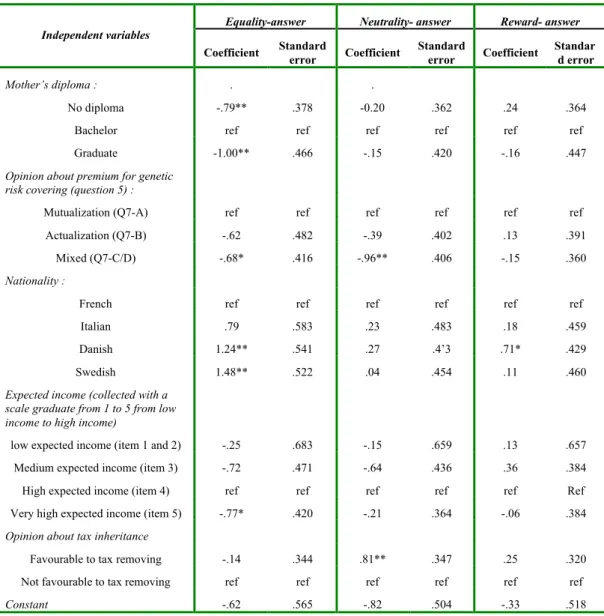 | Independent variables | Equality-answer |  | Neutrality- answer |  | Reward- answer |  |
|---|---|---|---|---|---|---|
|  | Coefficient | Standard error | Coefficient | Standard error | Coefficient | Standard error |
| Mother's diploma : | . |  | . |  |  |  |
| No diploma | -.79** | .378 | -0.20 | .362 | .24 | .364 |
| Bachelor | ref | ref | ref | ref | ref | ref |
| Graduate | -1.00** | .466 | -.15 | .420 | -.16 | .447 |
| Opinion about premium for genetic risk covering (question 5) : |  |  |  |  |  |  |
| Mutualization (Q7-A) | ref | ref | ref | ref | ref | ref |
| Actualization (Q7-B) | -.62 | .482 | -.39 | .402 | .13 | .391 |
| Mixed (Q7-C/D) | -.68* | .416 | -.96** | .406 | -.15 | .360 |
| Nationality : |  |  |  |  |  |  |
| French | ref | ref | ref | ref | ref | ref |
| Italian | .79 | .583 | .23 | .483 | .18 | .459 |
| Danish | 1.24** | .541 | .27 | .4'3 | .71* | .429 |
| Swedish | 1.48** | .522 | .04 | .454 | .11 | .460 |
| Expected income (collected with a scale graduate from 1 to 5 from low income to high income) |  |  |  |  |  |  |
| low expected income (item 1 and 2) | -.25 | .683 | -.15 | .659 | .13 | .657 |
| Medium expected income (item 3) | -.72 | .471 | -.64 | .436 | .36 | .384 |
| High expected income (item 4) | ref | ref | ref | ref | ref | Ref |
| Very high expected income (item 5) | -.77* | .420 | -.21 | .364 | -.06 | .384 |
| Opinion about tax inheritance |  |  |  |  |  |  |
| Favourable to tax removing | -.14 | .344 | .81** | .347 | .25 | .320 |
| Not favourable to tax removing | ref | ref | ref | ref | ref | ref |
| Constant | -.62 | .565 | -.82 | .504 | -.33 | .518 |